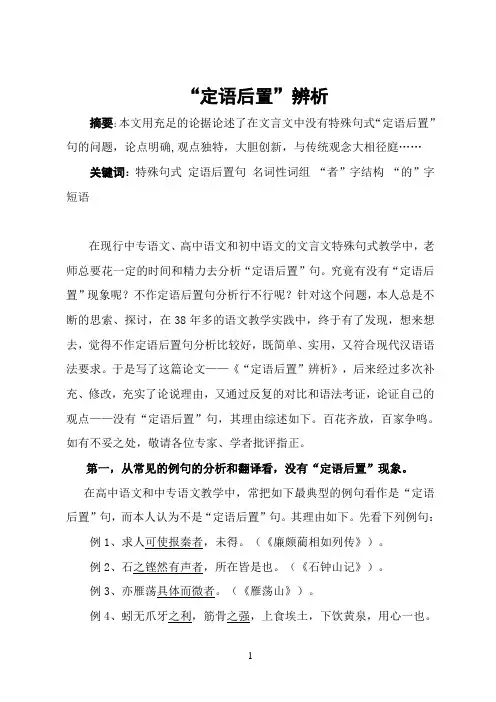 “定语后置”辨析

摘要：本文用充足的论据论述了在文言文中没有特殊句式“定语后置”句的问题，论点明确，观点独特，大胆创新，与传统观念大相径庭……

关键词：特殊句式 定语后置句 名词性词组 “者”字结构 “的”字短语

在现行中专语文、高中语文和初中语文的文言文特殊句式教学中，老师总要花一定的时间和精力去分析“定语后置”句。究竟有没有“定语后置”现象呢？不作定语后置句分析行不行呢？针对这个问题，本人总是不断的思索、探讨，在38年多的语文教学实践中，终于有了发现，想来想去，觉得不作定语后置句分析比较好，既简单、实用，又符合现代汉语语法要求。于是写了这篇论文——《“定语后置”辨析》，后来经过多次补充、修改，充实了论说理由，又通过反复的对比和语法考证，论证自己的观点——没有“定语后置”句，其理由综述如下。百花齐放，百家争鸣。如有不妥之处，敬请各位专家、学者批评指正。

第一，从常见的例句的分析和翻译看，没有“定语后置”现象。

在高中语文和中专语文教学中，常把如下最典型的例句看作是“定语后置”句，而本人认为不是“定语后置”句。其理由如下。先看下列例句：

例1、求人可使报秦者，未得。（《廉颇蔺相如列传》）。

例2、石之铿然有声者，所在皆是也。（《石钟山记》）。

例3、亦雁荡具体而微者。（《雁荡山》）。

例4、蚓无爪牙之利，筋骨之强，上食埃土，下饮黄泉，用心一也。

1